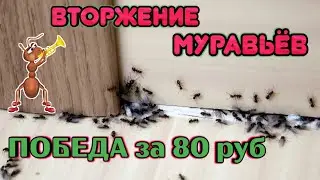 ВТОРЖЕНИЕ МУРАВЬЁВ

ПОБЕДА за 80 руб